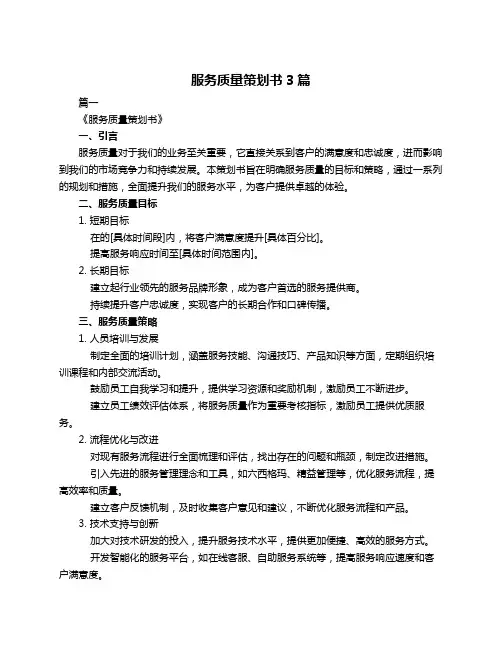 服务质量策划书 3 篇

篇一

《服务质量策划书》

一、引言

服务质量对于我们的业务至关重要，它直接关系到客户的满意度和忠诚度，进而影响到我们的市场竞争力和持续发展。本策划书旨在明确服务质量的目标和策略，通过一系列的规划和措施，全面提升我们的服务水平，为客户提供卓越的体验。

二、服务质量目标

1. 短期目标

在的[具体时间段]内，将客户满意度提升[具体百分比]。

提高服务响应时间至[具体时间范围内]。

2. 长期目标

建立起行业领先的服务品牌形象，成为客户首选的服务提供商。

持续提升客户忠诚度，实现客户的长期合作和口碑传播。

三、服务质量策略

1. 人员培训与发展

制定全面的培训计划，涵盖服务技能、沟通技巧、产品知识等方面，定期组织培训课程和内部交流活动。

鼓励员工自我学习和提升，提供学习资源和奖励机制，激励员工不断进步。

建立员工绩效评估体系，将服务质量作为重要考核指标，激励员工提供优质服务。

2. 流程优化与改进

对现有服务流程进行全面梳理和评估，找出存在的问题和瓶颈，制定改进措施。

引入先进的服务管理理念和工具，如六西格玛、精益管理等，优化服务流程，提高效率和质量。

建立客户反馈机制，及时收集客户意见和建议，不断优化服务流程和产品。

3. 技术支持与创新

加大对技术研发的投入，提升服务技术水平，提供更加便捷、高效的服务方式。

开发智能化的服务平台，如在线客服、自助服务系统等，提高服务响应速度和客户满意度。